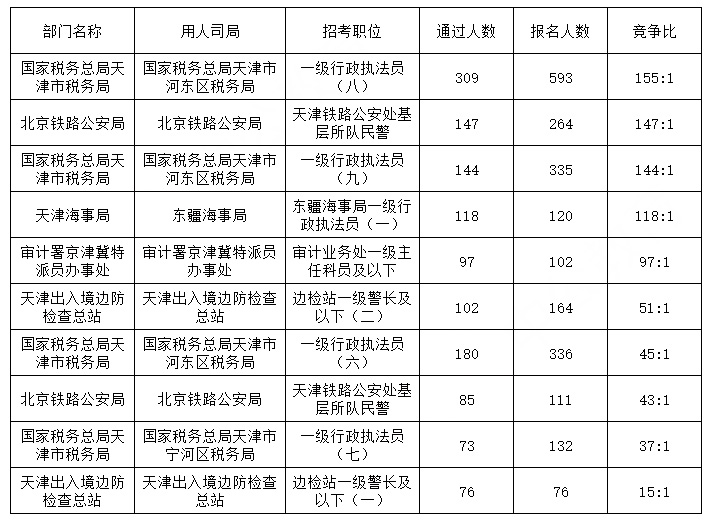 | 部门名称 | 用人司局 | 招考职位 | 通过人数 | 报名人数 | 竞争比 |
|---|---|---|---|---|---|
| 国家税务总局天津市税务局 | 国家税务总局天津市河东区税务局 | 一级行政执法员（八） | 309 | 593 | 155:1 |
| 北京铁路公安局 | 北京铁路公安局 | 天津铁路公安处基层所队民警 | 147 | 264 | 147:1 |
| 国家税务总局天津市税务局 | 国家税务总局天津市河东区税务局 | 一级行政执法员（九） | 144 | 335 | 144:1 |
| 天津海事局 | 东疆海事局 | 东疆海事局一级行政执法员（一） | 118 | 120 | 118:1 |
| 审计署京津冀特派员办事处 | 审计署京津冀特派员办事处 | 审计业务处一级主任科员及以下 | 97 | 102 | 97:1 |
| 天津出入境边防检查总站 | 天津出入境边防检查总站 | 边检站一级警长及以下（二） | 102 | 164 | 51:1 |
| 国家税务总局天津市税务局 | 国家税务总局天津市河东区税务局 | 一级行政执法员（六） | 180 | 336 | 45:1 |
| 北京铁路公安局 | 北京铁路公安局 | 天津铁路公安处基层所队民警 | 85 | 111 | 43:1 |
| 国家税务总局天津市税务局 | 国家税务总局天津市宁河区税务局 | 一级行政执法员（七） | 73 | 132 | 37:1 |
| 天津出入境边防检查总站 | 天津出入境边防检查总站 | 边检站一级警长及以下（一） | 76 | 76 | 15:1 |